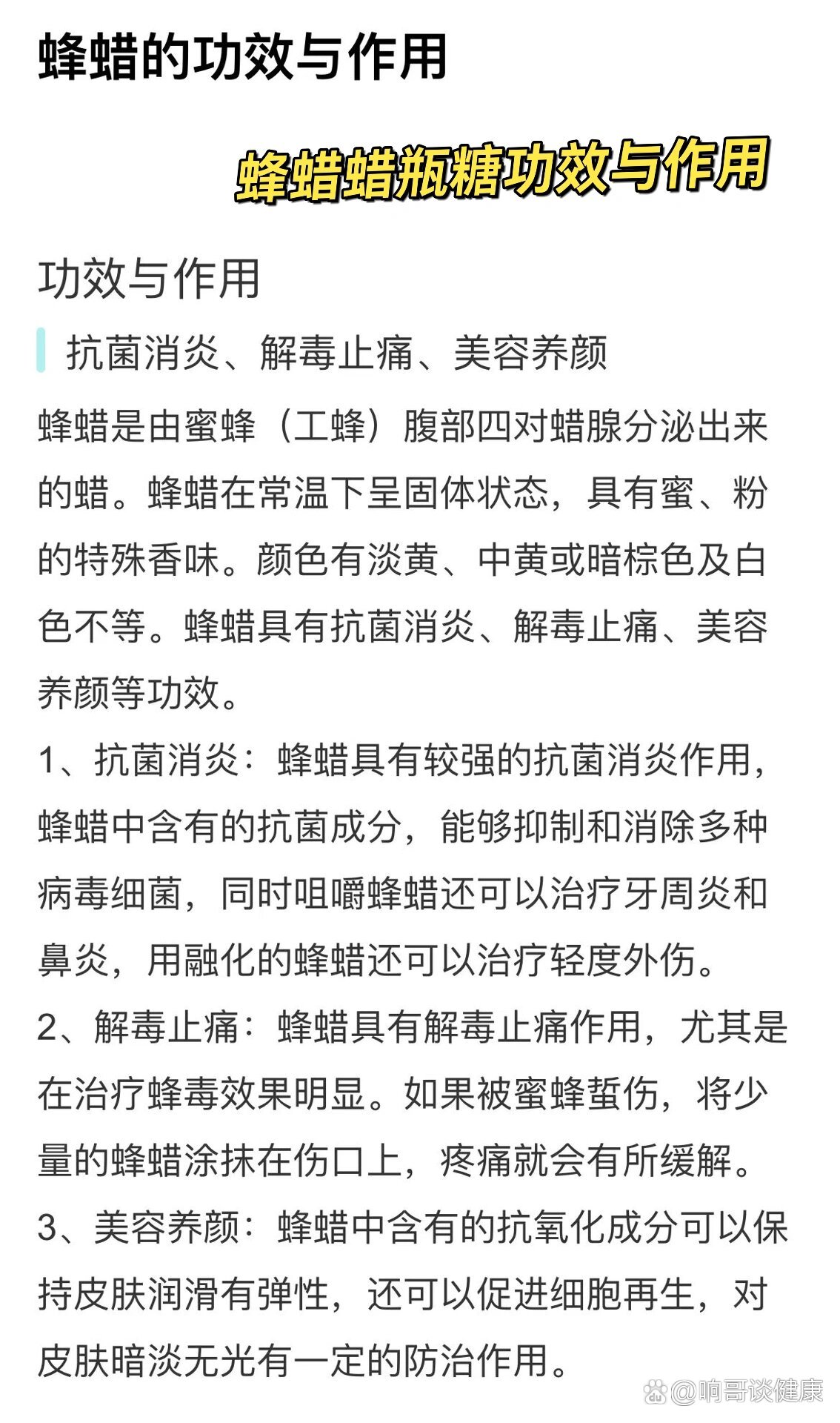 蜂蜡的功效与作用

蜂蜡蜡瓶糖功效与作用

功效与作用

抗菌消炎、解毒止痛、美容养颜

蜂蜡是由蜜蜂（工蜂）腹部四对蜡腺分泌出来的蜡。蜂蜡在常温下呈固体状态，具有蜜、粉的特殊香味。颜色有淡黄、中黄或暗棕色及白色不等。蜂蜡具有抗菌消炎、解毒止痛、美容养颜等功效。

1、抗菌消炎：蜂蜡具有较强的抗菌消炎作用，蜂蜡中含有的抗菌成分，能够抑制和消除多种病毒细菌，同时咀嚼蜂蜡还可以治疗牙周炎和鼻炎，用融化的蜂蜡还可以治疗轻度外伤。

2、解毒止痛：蜂蜡具有解毒止痛作用，尤其是在治疗蜂毒效果明显。如果被蜜蜂蜇伤，将少量的蜂蜡涂抹在伤口上，疼痛就会有所缓解。

3、美容养颜：蜂蜡中含有的抗氧化成分可以保持皮肤润滑有弹性，还可以促进细胞再生，对皮肤暗淡无光有一定的防治作用。

@响哥谈健康